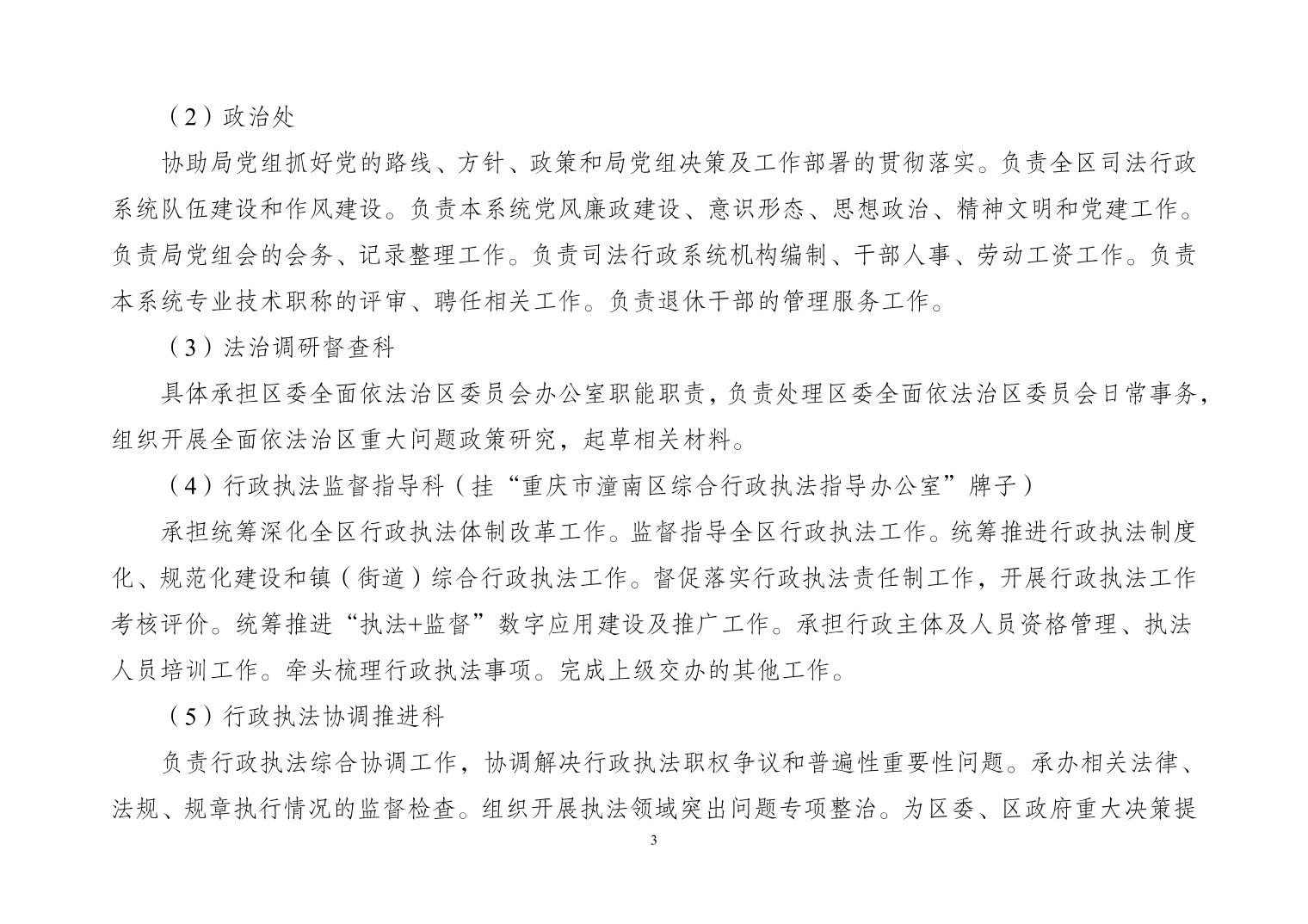 （2）政治处

协助局党组抓好党的路线、方针、政策和局党组决策及工作部署的贯彻落实。负责全区司法行政系统队伍建设和作风建设。负责本系统党风廉政建设、意识形态、思想政治、精神文明和党建工作。负责局党组会的会务、记录整理工作。负责司法行政系统机构编制、干部人事、劳动工资工作。负责本系统专业技术职称的评审、聘任相关工作。负责退休干部的管理服务工作。

（3）法治调研督查科

具体承担区委全面依法治区委员会办公室职能职责，负责处理区委全面依法治区委员会日常事务，组织开展全面依法治区重大问题政策研究，起草相关材料。

（4）行政执法监督指导科（挂“重庆市潼南区综合行政执法指导办公室”牌子）

承担统筹深化全区行政执法体制改革工作。监督指导全区行政执法工作。统筹推进行政执法制度化、规范化建设和镇（街道）综合行政执法工作。督促落实行政执法责任制工作，开展行政执法工作考核评价。统筹推进“执法+监督”数字应用建设及推广工作。承担行政主体及人员资格管理、执法人员培训工作。牵头梳理行政执法事项。完成上级交办的其他工作。

（5）行政执法协调推进科

负责行政执法综合协调工作，协调解决行政执法职权争议和普遍性重要性问题。承办相关法律、法规、规章执行情况的监督检查。组织开展执法领域突出问题专项整治。为区委、区政府重大决策提

3